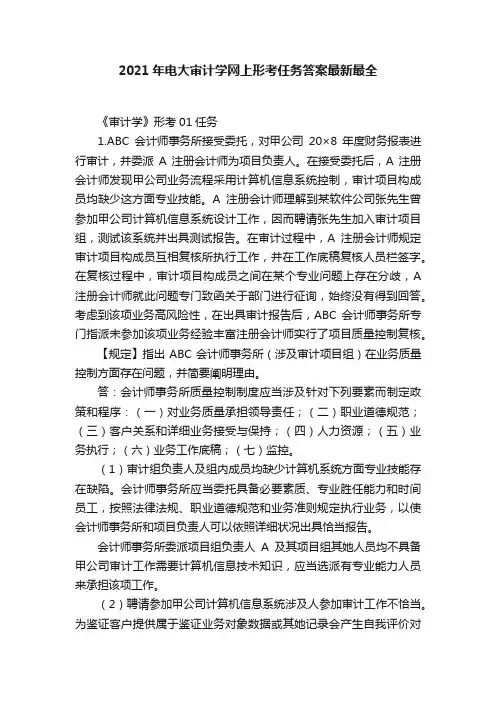 2021 年电大审计学网上形考任务答案最新最全

《审计学》形考 01 任务

1.ABC 会计师事务所接受委托，对甲公司 20×8 年度财务报表进行审计，并委派 A 注册会计师为项目负责人。在接受委托后，A 注册会计师发现甲公司业务流程采用计算机信息系统控制，审计项目构成员均缺少这方面专业技能。A 注册会计师理解到某软件公司张先生曾参加甲公司计算机信息系统设计工作，因而聘请张先生加入审计项目组，测试该系统并出具测试报告。在审计过程中，A 注册会计师规定审计项目构成员互相复核所执行工作，并在工作底稿复核人员栏签字。在复核过程中，审计项目构成员之间在某个专业问题上存在分歧，A 注册会计师就此问题专门致函关于部门进行征询，始终没有得到回答。考虑到该项业务高风险性，在出具审计报告后，ABC 会计师事务所专门指派未参加该项业务经验丰富注册会计师实行了项目质量控制复核。

【规定】指出 ABC 会计师事务所（涉及审计项目组）在业务质量控制方面存在问题，并简要阐明理由。

答：会计师事务所质量控制制度应当涉及针对下列要素而制定政策和程序：（一）对业务质量承担领导责任；（二）职业道德规范；（三）客户关系和详细业务接受与保持；（四）人力资源；（五）业务执行；（六）业务工作底稿；（七）监控。

（1）审计组负责人及组内成员均缺少计算机系统方面专业技能存在缺陷。会计师事务所应当委托具备必要素质、专业胜任能力和时间员工，按照法律法规、职业道德规范和业务准则规定执行业务，以使会计师事务所和项目负责人可以依照详细状况出具恰当报告。

会计师事务所委派项目组负责人 A 及其项目组其她人员均不具备甲公司审计工作需要计算机信息技术知识，应当选派有专业能力人员来承担该项工作。

（2）聘请参加甲公司计算机信息系统涉及人参加审计工作不恰当。为鉴证客户提供属于鉴证业务对象数据或其她记录会产生自我评价对